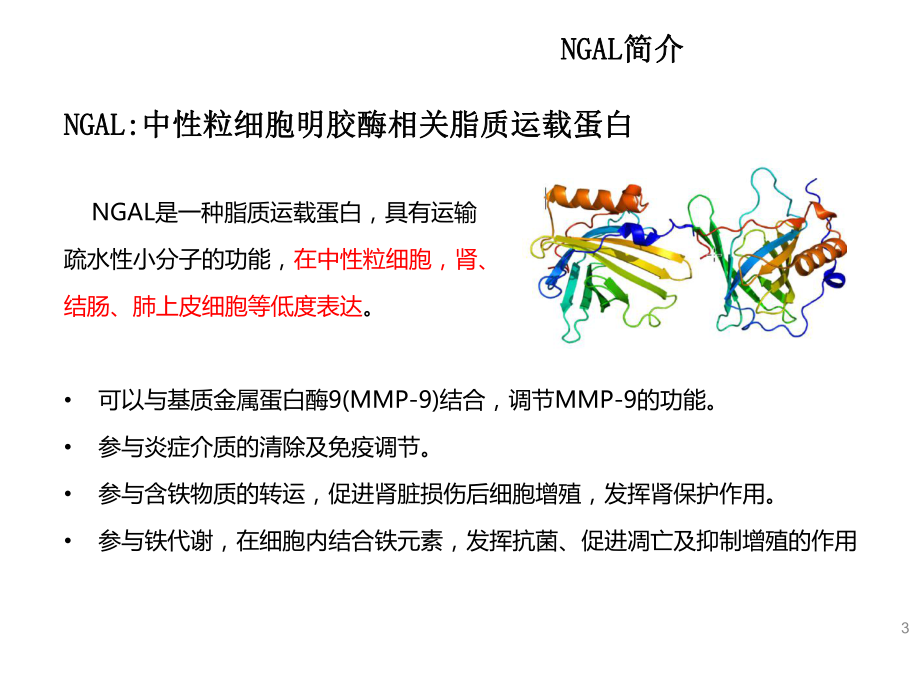 NGAL简介

NGAL:中性粒细胞明胶酶相关脂质运载蛋白

NGAL是一种脂质运载蛋白，具有运输疏水性小分子的功能，在中性粒细胞，肾、结肠、肺上皮细胞等低度表达。

• 可以与基质金属蛋白酶9(MMP-9)结合，调节MMP-9的功能。
• 参与炎症介质的清除及免疫调节。
• 参与含铁物质的转运，促进肾脏损伤后细胞增殖，发挥肾保护作用。
• 参与铁代谢，在细胞内结合铁元素，发挥抗菌、促进凋亡及抑制增殖的作用

3